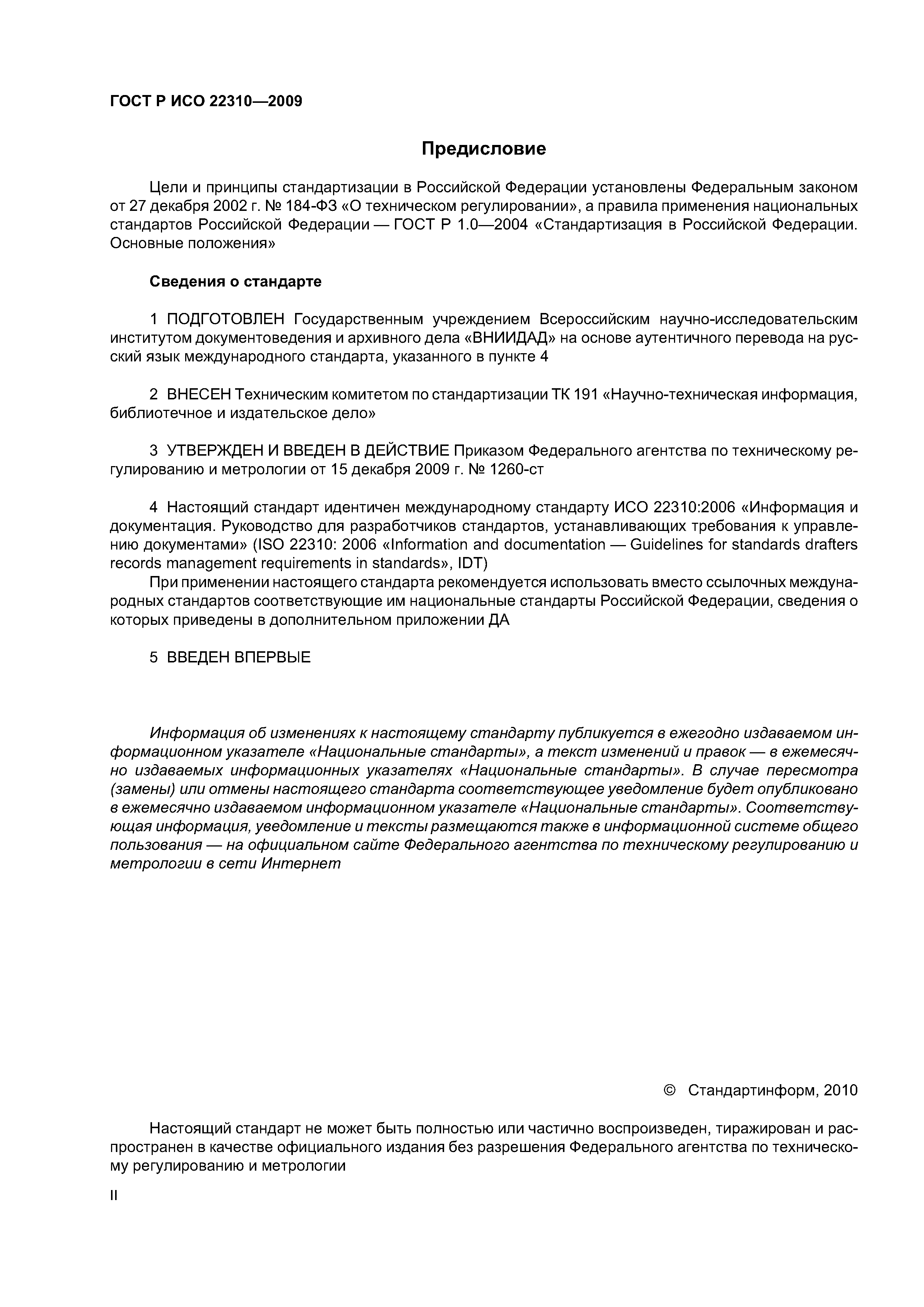 ГОСТ Р ИСО 22310—2009

Предисловие

Цели и принципы стандартизации в Российской Федерации установлены Федеральным законом от 27 декабря 2002 г. № 184-ФЗ «О техническом регулировании», а правила применения национальных стандартов Российской Федерации — ГОСТ Р 1.0—2004 «Стандартизация в Российской Федерации. Основные положения»

Сведения о стандарте

1 ПОДГОТОВЛЕН Государственным учреждением Всероссийским научно-исследовательским институтом документоведения и архивного дела «ВНИИДАД» на основе аутентичного перевода на русский язык международного стандарта, указанного в пункте 4

2 ВНЕСЕН Техническим комитетом по стандартизации ТК 191 «Научно-техническая информация, библиотечное и издательское дело»

3 УТВЕРЖДЕН И ВВЕДЕН В ДЕЙСТВИЕ Приказом Федерального агентства по техническому регулированию и метрологии от 15 декабря 2009 г. № 1260-ст

4 Настоящий стандарт идентичен международному стандарту ИСО 22310:2006 «Информация и документация. Руководство для разработчиков стандартов, устанавливающих требования к управлению документами» (ISO 22310: 2006 «Information and documentation — Guidelines for standards drafters records management requirements in standards», IDT)

При применении настоящего стандарта рекомендуется использовать вместо ссылочных международных стандартов соответствующие им национальные стандарты Российской Федерации, сведения о которых приведены в дополнительном приложении ДА

5 ВВЕДЕН ВПЕРВЫЕ

Информация об изменениях к настоящему стандарту публикуется в ежегодно издаваемом информационном указателе «Национальные стандарты», а текст изменений и правок — в ежемесячно издаваемых информационных указателях «Национальные стандарты». В случае пересмотра (замены) или отмены настоящего стандарта соответствующее уведомление будет опубликовано в ежемесячно издаваемом информационном указателе «Национальные стандарты». Соответствующая информация, уведомление и тексты размещаются также в информационной системе общего пользования — на официальном сайте Федерального агентства по техническому регулированию и метрологии в сети Интернет

© Стандартинформ, 2010

Настоящий стандарт не может быть полностью или частично воспроизведен, тиражирован и распространен в качестве официального издания без разрешения Федерального агентства по техническому регулированию и метрологии

II